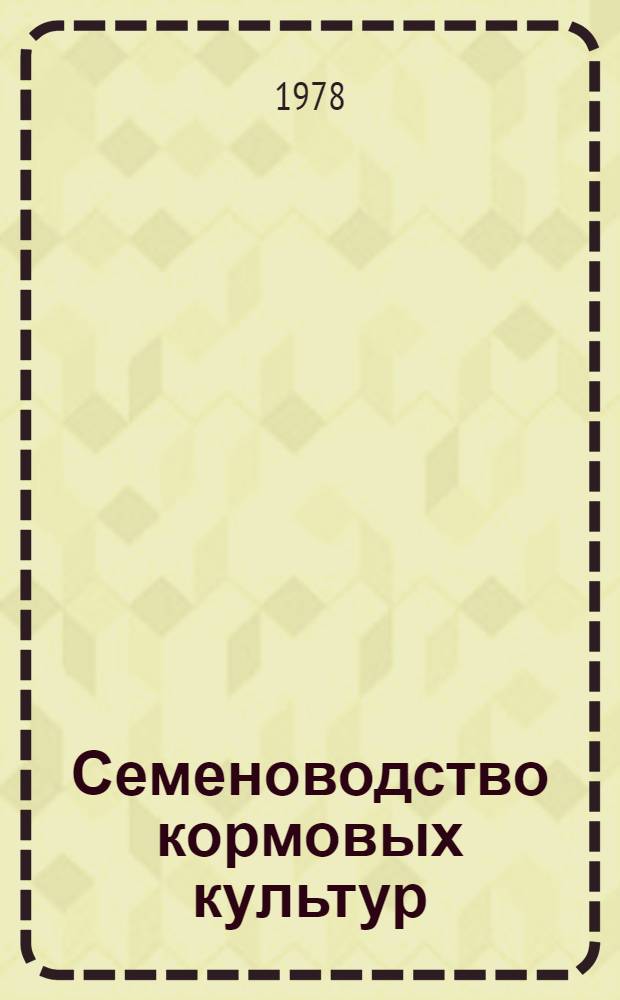 1978

Семеноводство кормовых культур